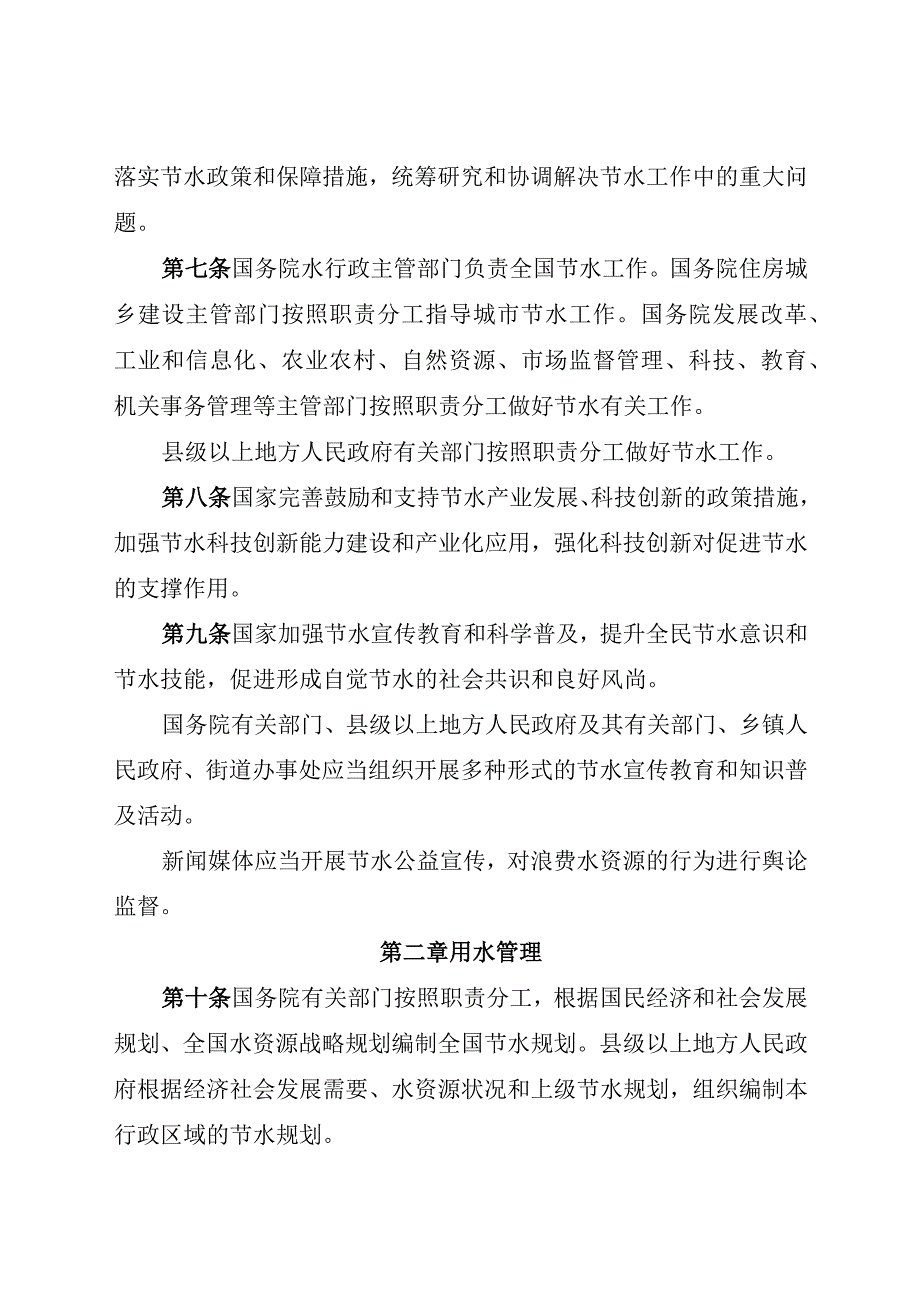 落实节水政策和保障措施，统筹研究和协调解决节水工作中的重大问题。

第七条国务院水行政主管部门负责全国节水工作。国务院住房城乡建设主管部门按照职责分工指导城市节水工作。国务院发展改革、工业和信息化、农业农村、自然资源、市场监督管理、科技、教育、机关事务管理等主管部门按照职责分工做好节水有关工作。

县级以上地方人民政府有关部门按照职责分工做好节水工作。

第八条国家完善鼓励和支持节水产业发展、科技创新的政策措施，加强节水科技创新能力建设和产业化应用，强化科技创新对促进节水的支撑作用。

第九条国家加强节水宣传教育和科学普及，提升全民节水意识和节水技能，促进形成自觉节水的社会共识和良好风尚。

国务院有关部门、县级以上地方人民政府及其有关部门、乡镇人民政府、街道办事处应当组织开展多种形式的节水宣传教育和知识普及活动。

新闻媒体应当开展节水公益宣传，对浪费水资源的行为进行舆论监督。

第二章用水管理

第十条国务院有关部门按照职责分工，根据国民经济和社会发展规划、全国水资源战略规划编制全国节水规划。县级以上地方人民政府根据经济社会发展需要、水资源状况和上级节水规划，组织编制本行政区域的节水规划。